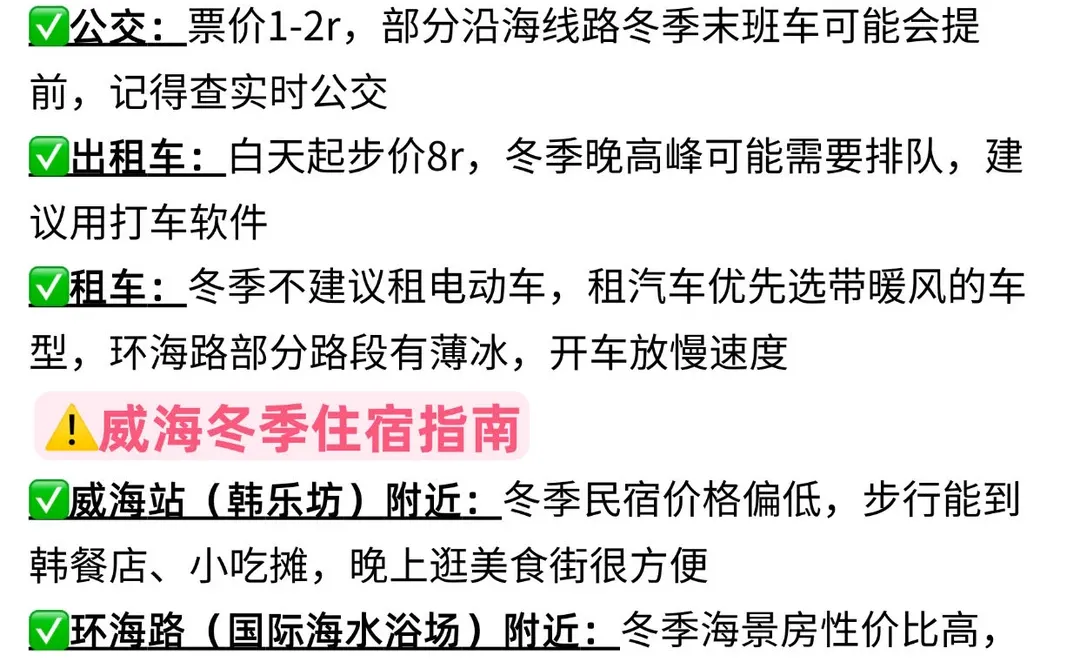 ✅公交：票价1-2r，部分沿海线路冬季末班车可能会提前，记得查实时公交

✅出租车：白天起步价8r，冬季晚高峰可能需要排队，建议用打车软件

✅租车：冬季不建议租电动车，租汽车优先选带暖风的车型，环海路部分路段有薄冰，开车放慢速度

⚠️威海冬季住宿指南

✅威海站（韩乐坊）附近：冬季民宿价格偏低，步行能到韩餐店、小吃摊，晚上逛美食街很方便

✅环海路（国际海水浴场）附近：冬季海景房性价比高，